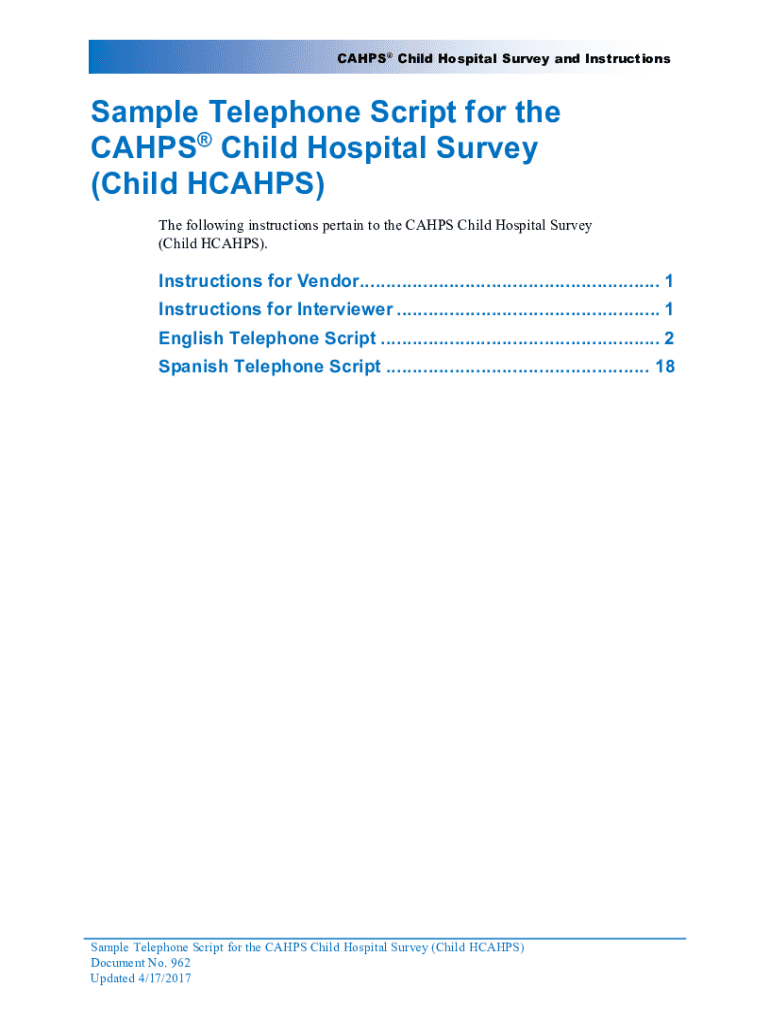 CAHPS® Child Hospital Survey and Instructions

Sample Telephone Script for the CAHPS® Child Hospital Survey (Child HCAHPS)

The following instructions pertain to the CAHPS Child Hospital Survey (Child HCAHPS).

Instructions for Vendor........................................................ 1
Instructions for Interviewer ................................................. 1
English Telephone Script .................................................... 2
Spanish Telephone Script ................................................. 18

Sample Telephone Script for the CAHPS Child Hospital Survey (Child HCAHPS)
Document No. 962
Updated 4/17/2017